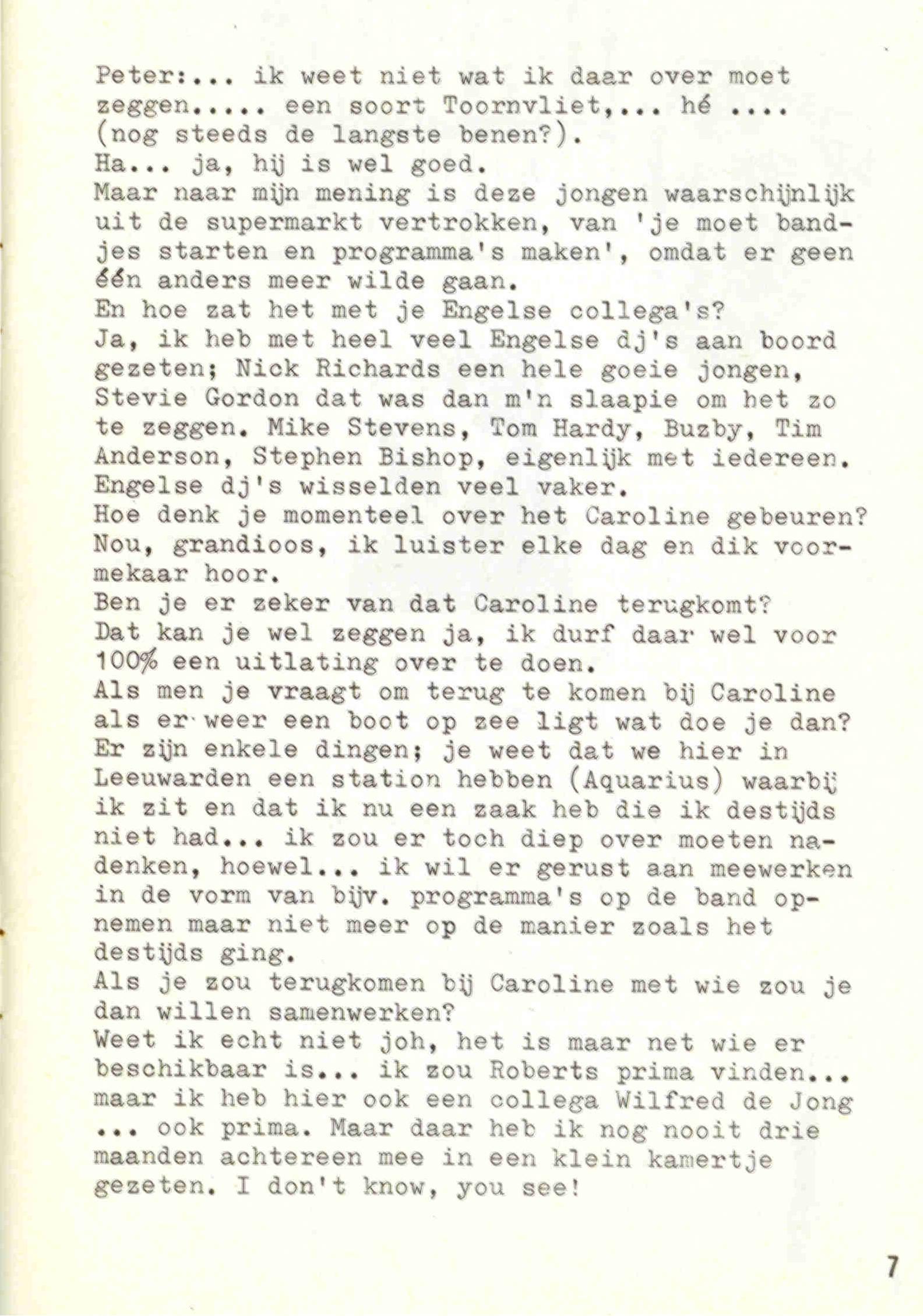 Peter:... ik weet niet wat ik daar over moet zeggen..... een soort Toornvliet,... hé .... (nog steeds de langste benen?).
Ha... ja, hij is wel goed.
Maar naar mijn mening is deze jongen waarschijnlijk uit de supermarkt vertrokken, van 'je moet bandjes starten en programma's maken', omdat er geen één anders meer wilde gaan.
En hoe zat het met je Engelse collega's?
Ja, ik heb met heel veel Engelse dj's aan boord gezeten; Nick Richards een hele goeie jongen, Stevie Gordon dat was dan m'n slaapie om het zo te zeggen. Mike Stevens, Tom Hardy, Buzby, Tim Anderson, Stephen Bishop, eigenlijk met iedereen. Engelse dj's wisselden veel vaker.
Hoe denk je momenteel over het Caroline gebeuren?
Nou, grandioos, ik luister elke dag en dik voormekaar hoor.
Ben je er zeker van dat Caroline terugkomt?
Dat kan je wel zeggen ja, ik durf daar wel voor 100% een uitlating over te doen.
Als men je vraagt om terug te komen bij Caroline als er weer een boot op zee ligt wat doe je dan?
Er zijn enkele dingen; je weet dat we hier in Leeuwarden een station hebben (Aquarius) waarbij ik zit en dat ik nu een zaak heb die ik destijds niet had... ik zou er toch diep over moeten nadenken, hoewel... ik wil er gerust aan meewerken in de vorm van bijv. programma's op de band opnemen maar niet meer op de manier zoals het destijds ging.
Als je zou terugkomen bij Caroline met wie zou je dan willen samenwerken?
Weet ik echt niet joh, het is maar net wie er beschikbaar is... ik zou Roberts prima vinden... maar ik heb hier ook een collega Wilfred de Jong ... ook prima. Maar daar heb ik nog nooit drie maanden achtereen mee in een klein kamertje gezeten. I don't know, you see!

7